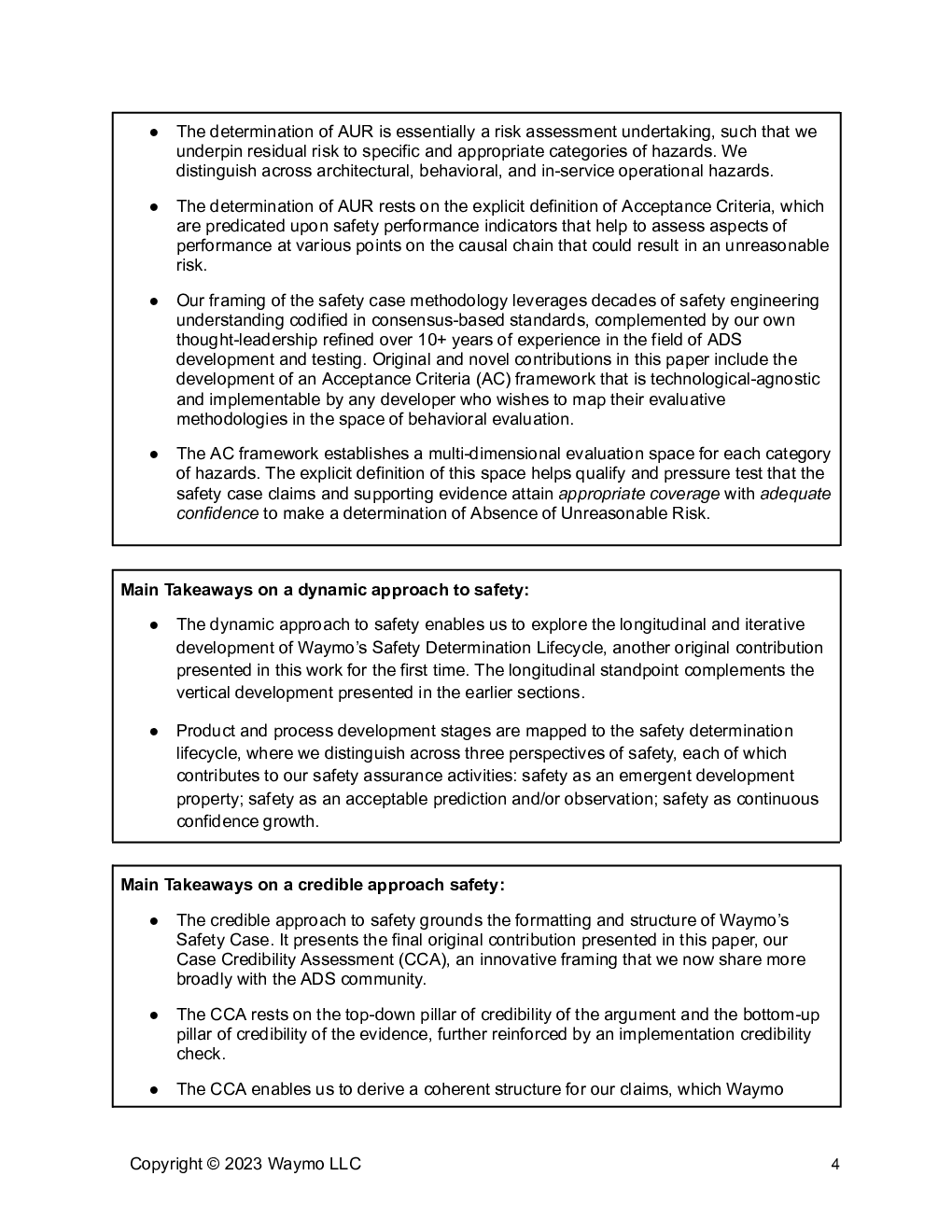 ● The determination of AUR is essentially a risk assessment undertaking, such that we underpin residual risk to specific and appropriate categories of hazards. We distinguish across architectural, behavioral, and in-service operational hazards.

● The determination of AUR rests on the explicit definition of Acceptance Criteria, which are predicated upon safety performance indicators that help to assess aspects of performance at various points on the causal chain that could result in an unreasonable risk.

● Our framing of the safety case methodology leverages decades of safety engineering understanding codified in consensus-based standards, complemented by our own thought-leadership refined over 10+ years of experience in the field of ADS development and testing. Original and novel contributions in this paper include the development of an Acceptance Criteria (AC) framework that is technological-agnostic and implementable by any developer who wishes to map their evaluative methodologies in the space of behavioral evaluation.

● The AC framework establishes a multi-dimensional evaluation space for each category of hazards. The explicit definition of this space helps qualify and pressure test that the safety case claims and supporting evidence attain appropriate coverage with adequate confidence to make a determination of Absence of Unreasonable Risk.

Main Takeaways on a dynamic approach to safety:

● The dynamic approach to safety enables us to explore the longitudinal and iterative development of Waymo's Safety Determination Lifecycle, another original contribution presented in this work for the first time. The longitudinal standpoint complements the vertical development presented in the earlier sections.

● Product and process development stages are mapped to the safety determination lifecycle, where we distinguish across three perspectives of safety, each of which contributes to our safety assurance activities: safety as an emergent development property; safety as an acceptable prediction and/or observation; safety as continuous confidence growth.

Main Takeaways on a credible approach safety:

● The credible approach to safety grounds the formatting and structure of Waymo's Safety Case. It presents the final original contribution presented in this paper, our Case Credibility Assessment (CCA), an innovative framing that we now share more broadly with the ADS community.

● The CCA rests on the top-down pillar of credibility of the argument and the bottom-up pillar of credibility of the evidence, further reinforced by an implementation credibility check.

● The CCA enables us to derive a coherent structure for our claims, which Waymo

Copyright © 2023 Waymo LLC 4